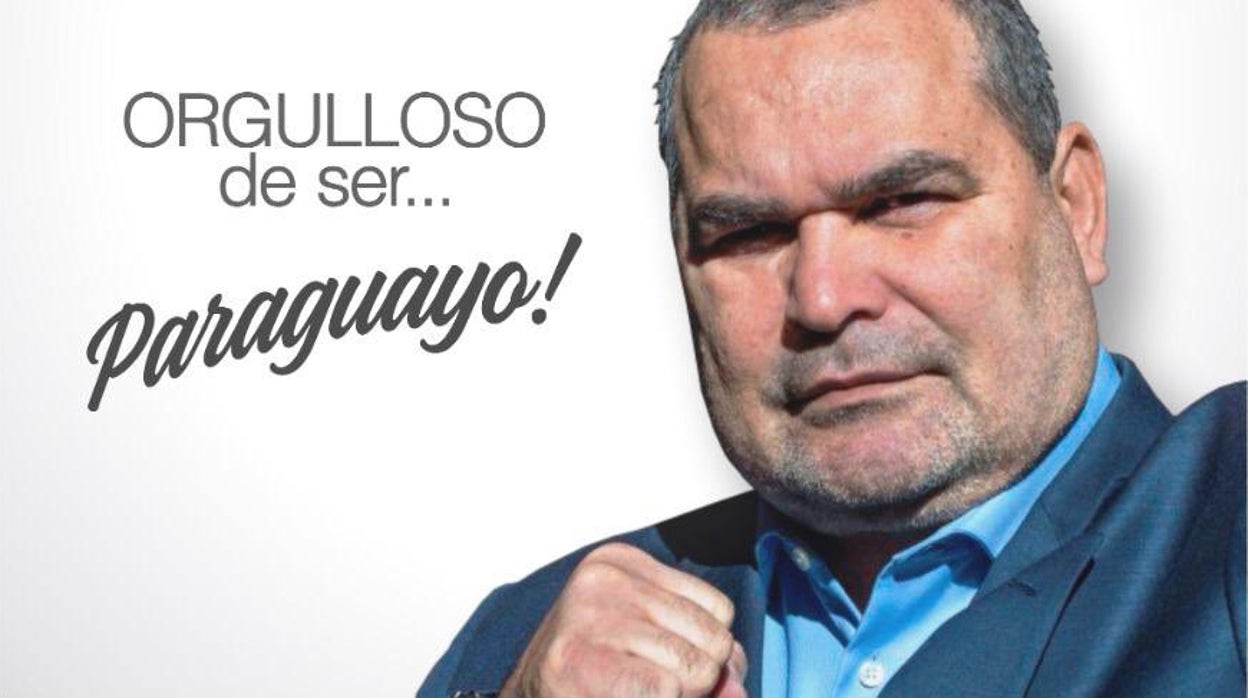 ORGULLOSO
de ser...
Paraguayo!